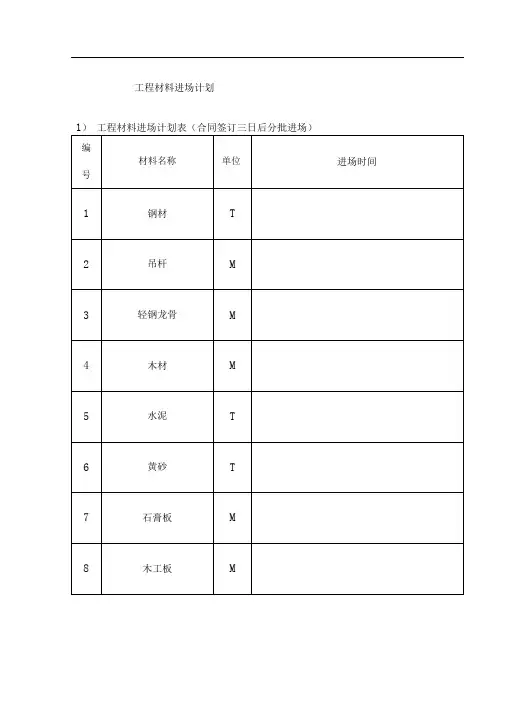 工程材料进场计划

1） 工程材料进场计划表（合同签订三日后分批进场）

| 编号 | 材料名称 | 单位 | 进场时间 |
|---|---|---|---|
| 1 | 钢材 | T | |
| 2 | 吊杆 | M | |
| 3 | 轻钢龙骨 | M | |
| 4 | 木材 | M | |
| 5 | 水泥 | T | |
| 6 | 黄砂 | T | |
| 7 | 石膏板 | M | |
| 8 | 木工板 | M | |